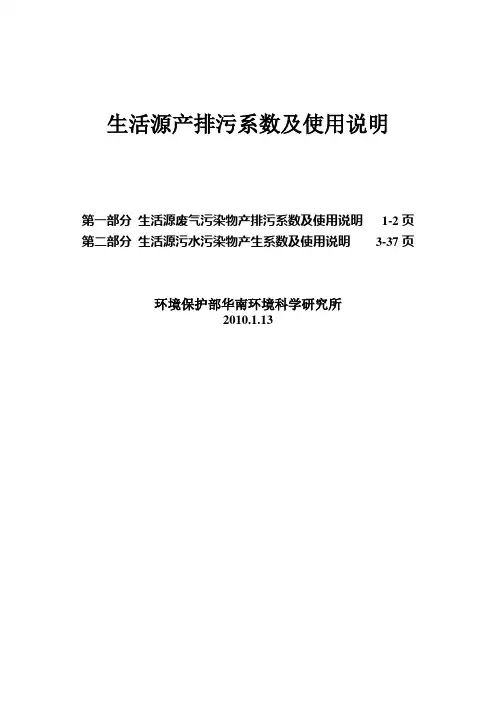 生活源产排污系数及使用说明

第一部分 生活源废气污染物产排污系数及使用说明 1-2页
第二部分 生活源污水污染物产生系数及使用说明 3-37页

环境保护部华南环境科学研究所
2010.1.13